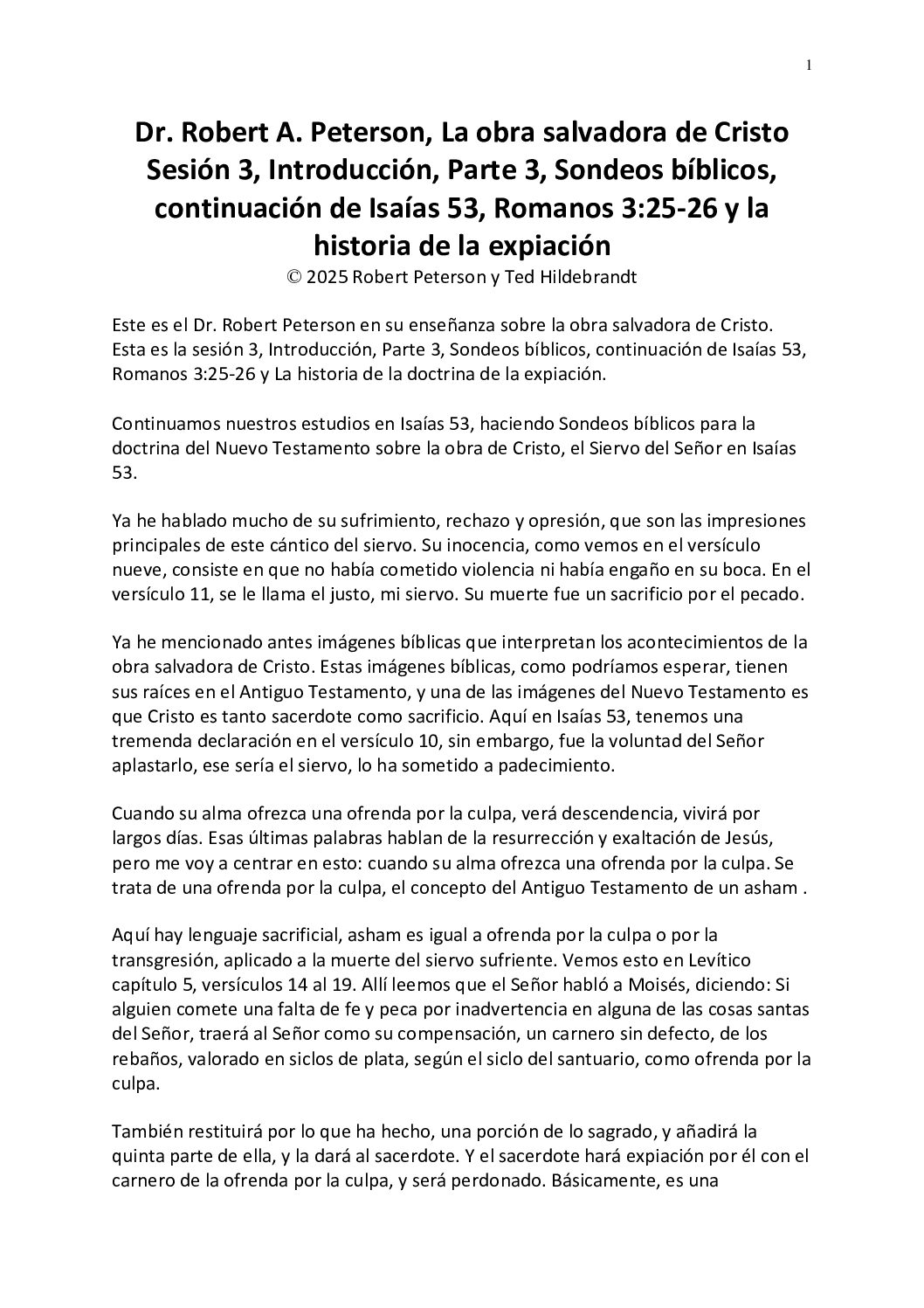 1

Dr. Robert A. Peterson, La obra salvadora de Cristo Sesión 3, Introducción, Parte 3, Sondeos bíblicos, continuación de Isaías 53, Romanos 3:25-26 y la historia de la expiación
© 2025 Robert Peterson y Ted Hildebrandt

Este es el Dr. Robert Peterson en su enseñanza sobre la obra salvadora de Cristo. Esta es la sesión 3, Introducción, Parte 3, Sondeos bíblicos, continuación de Isaías 53, Romanos 3:25-26 y La historia de la doctrina de la expiación.

Continuamos nuestros estudios en Isaías 53, haciendo Sondeos bíblicos para la doctrina del Nuevo Testamento sobre la obra de Cristo, el Siervo del Señor en Isaías 53.

Ya he hablado mucho de su sufrimiento, rechazo y opresión, que son las impresiones principales de este cántico del siervo. Su inocencia, como vemos en el versículo nueve, consiste en que no había cometido violencia ni había engaño en su boca. En el versículo 11, se le llama el justo, mi siervo. Su muerte fue un sacrificio por el pecado.

Ya he mencionado antes imágenes bíblicas que interpretan los acontecimientos de la obra salvadora de Cristo. Estas imágenes bíblicas, como podríamos esperar, tienen sus raíces en el Antiguo Testamento, y una de las imágenes del Nuevo Testamento es que Cristo es tanto sacerdote como sacrificio. Aquí en Isaías 53, tenemos una tremenda declaración en el versículo 10, sin embargo, fue la voluntad del Señor aplastarlo, ese sería el siervo, lo ha sometido a padecimiento.

Cuando su alma ofrezca una ofrenda por la culpa, verá descendencia, vivirá por largos días. Esas últimas palabras hablan de la resurrección y exaltación de Jesús, pero me voy a centrar en esto: cuando su alma ofrezca una ofrenda por la culpa. Se trata de una ofrenda por la culpa, el concepto del Antiguo Testamento de un asham .

Aquí hay lenguaje sacrificial, asham es igual a ofrenda por la culpa o por la transgresión, aplicado a la muerte del siervo sufriente. Vemos esto en Levítico capítulo 5, versículos 14 al 19. Allí leemos que el Señor habló a Moisés, diciendo: Si alguien comete una falta de fe y peca por inadvertencia en alguna de las cosas santas del Señor, traerá al Señor como su compensación, un carnero sin defecto, de los rebaños, valorado en siclos de plata, según el siclo del santuario, como ofrenda por la culpa.

También restituirá por lo que ha hecho, una porción de lo sagrado, y añadirá la quinta parte de ella, y la dará al sacerdote. Y el sacerdote hará expiación por él con el carnero de la ofrenda por la culpa, y será perdonado. Básicamente, es una